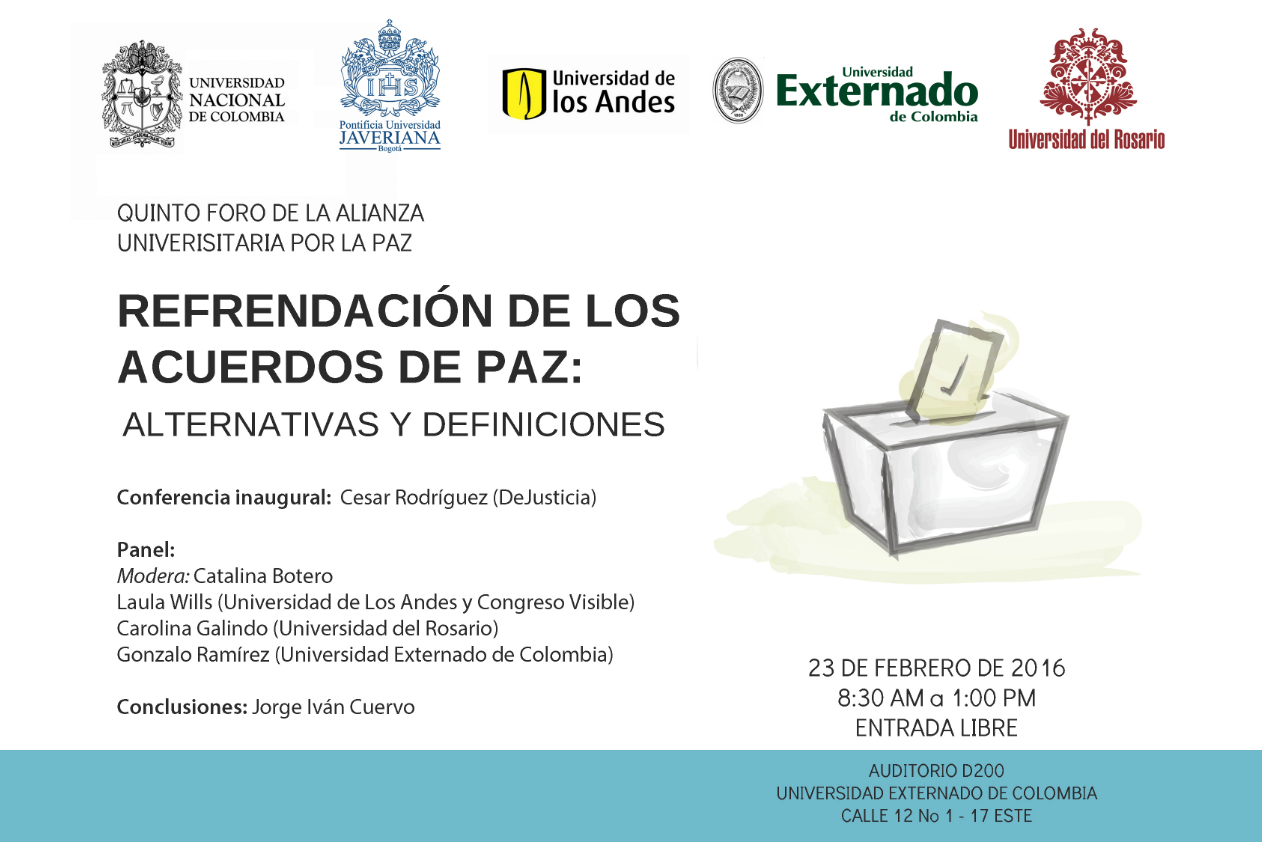 UNIVERSIDAD NACIONAL DE COLOMBIA

IHS
Pontificia Universidad
JAVERIANA
Bogotá

Universidad de los Andes

Universidad Externado de Colombia

Universidad del Rosario

QUINTO FORO DE LA ALIANZA UNIVERISITARIA POR LA PAZ

REFRENDACIÓN DE LOS ACUERDOS DE PAZ:

ALTERNATIVAS Y DEFINICIONES

Conferencia inaugural: Cesar Rodríguez (DeJusticia)

Panel:
Modera: Catalina Botero
Laula Wills (Universidad de Los Andes y Congreso Visible)
Carolina Galindo (Universidad del Rosario)
Gonzalo Ramírez (Universidad Externado de Colombia)

Conclusiones: Jorge Iván Cuervo

23 DE FEBRERO DE 2016
8:30 AM a 1:00 PM
ENTRADA LIBRE

AUDITORIO D200
UNIVERSIDAD EXTERNADO DE COLOMBIA
CALLE 12 No 1 - 17 ESTE